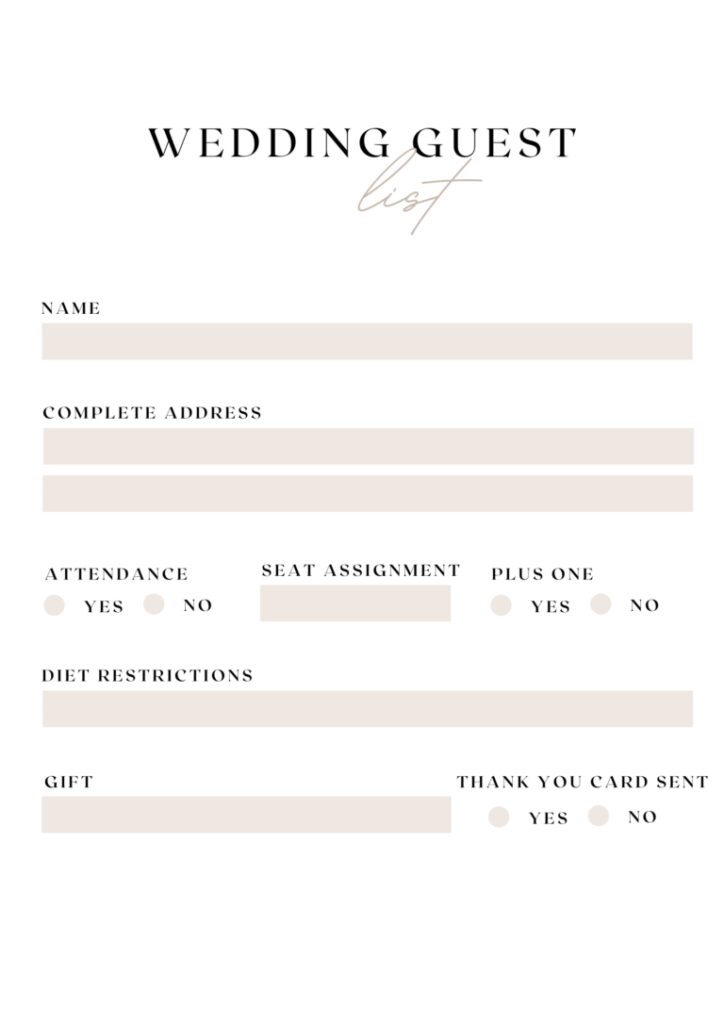 WEDDING GUEST
list

NAME

COMPLETE ADDRESS

ATTENDANCE
YES NO

SEAT ASSIGNMENT

PLUS ONE
YES NO

DIET RESTRICTIONS

GIFT

THANK YOU CARD SENT
YES NO